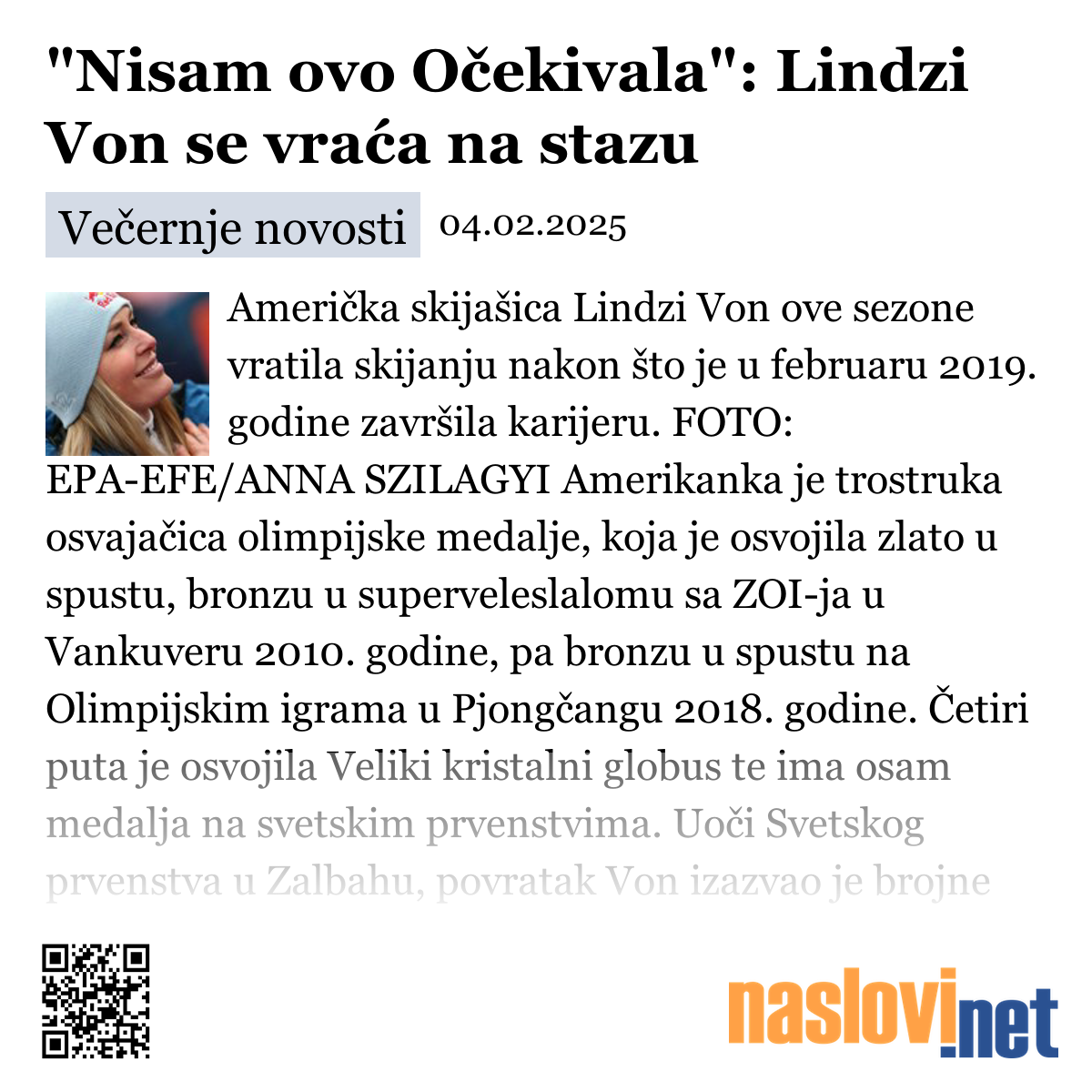 "Nisam ovo Očekivala": Lindzi Von se vraća na stazu

Večernje novosti 04.02.2025

Američka skijašica Lindzi Von ove sezone vratila skijanju nakon što je u februaru 2019. godine završila karijeru. FOTO: EPA-EFE/ANNA SZILAGYI Amerikanka je trostruka osvajačica olimpijske medalje, koja je osvojila zlato u spustu, bronzu u superveleslalomu sa ZOI-ja u Vankuveru 2010. godine, pa bronzu u spustu na Olimpijskim igrama u Pjongčangu 2018. godine. Četiri puta je osvojila Veliki kristalni globus te ima osam medalja na svetskim prvenstvima. Uoči Svetskog prvenstva u Zalbahu, povratak Von izazvao je brojne

naslovi.net